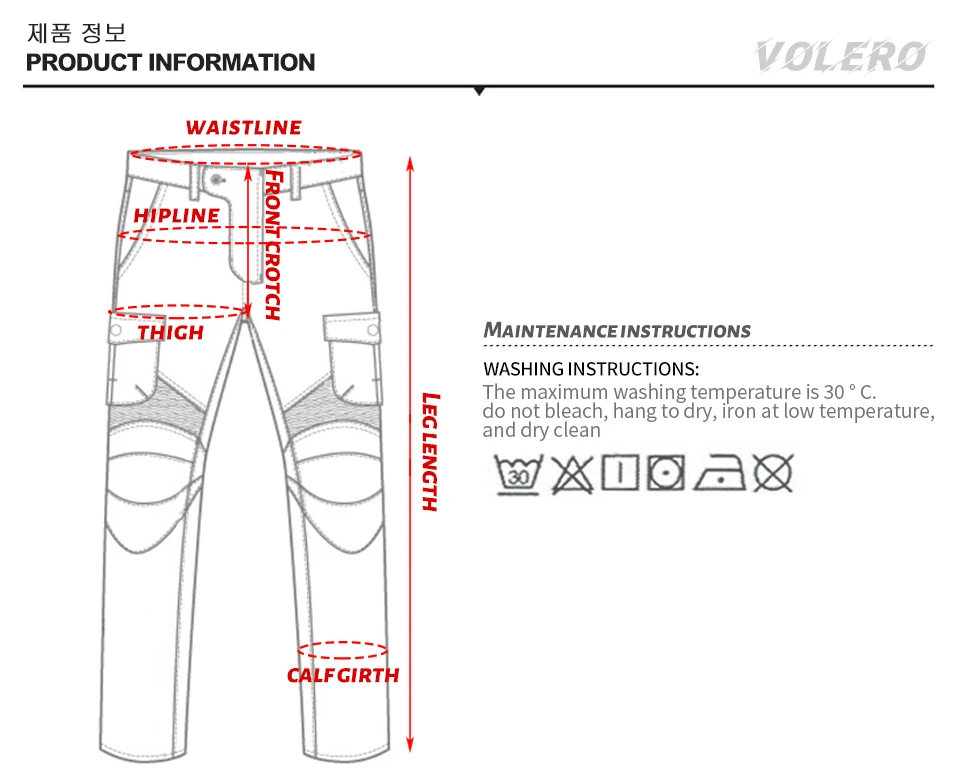 제품 정보
PRODUCT INFORMATION

VOLERO

WAISTLINE
HIPLINE
FRONT CROTCH
THIGH
LEG LENGTH
CALF GIRTH

MAINTENANCE INSTRUCTIONS

WASHING INSTRUCTIONS:
The maximum washing temperature is 30 ° C. do not bleach, hang to dry, iron at low temperature, and dry clean

30